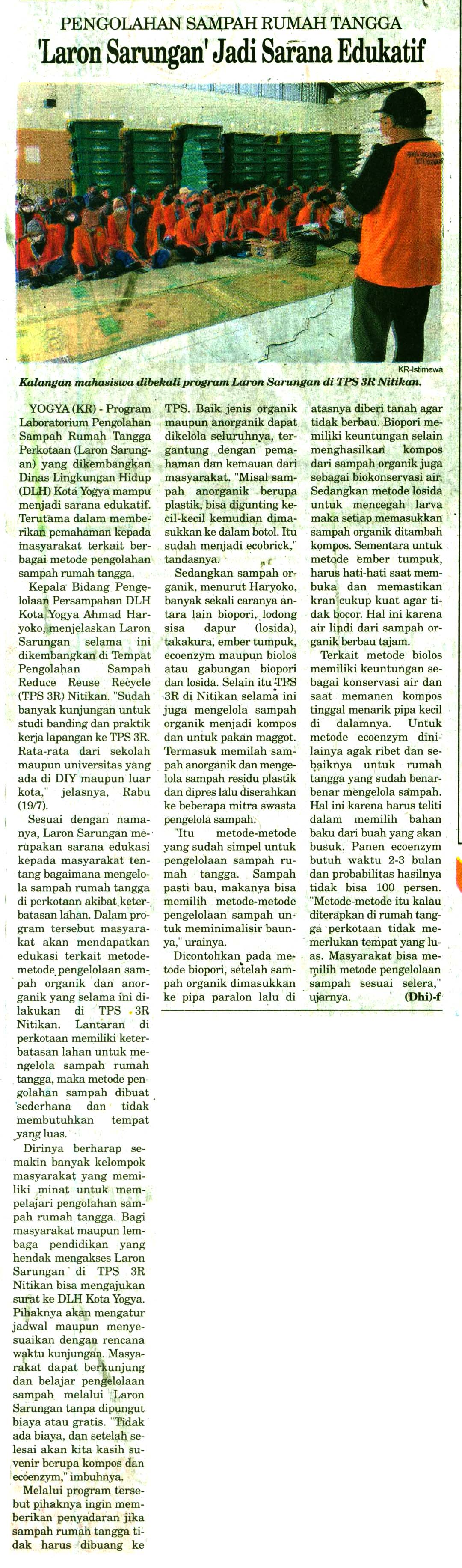 PENGOLAHAN SAMPAH RUMAH TANGGA
'Laron Sarungan' Jadi Sarana Edukatif

KR-Istimewa

Kalangan mahasiswa dibekali program Laron Sarungan di TPS 3R Nitikan.

YOGYA (KR) - Program Laboratorium Pengolahan Sampah Rumah Tangga Perkotaan (Laron Sarungan) yang dikembangkan Dinas Lingkungan Hidup (DLH) Kota Yogya mampu menjadi sarana edukatif. Terutama dalam memberikan pemahaman kepada masyarakat terkait berbagai metode pengolahan sampah rumah tangga.

Kepala Bidang Pengelolaan Persampahan DLH Kota Yogya Ahmad Haryoko, menjelaskan Laron Sarungan selama ini dikembangkan di Tempat Pengolahan Sampah Reduce Reuse Recycle (TPS 3R) Nitikan. "Sudah banyak kunjungan untuk studi banding dan praktik kerja lapangan ke TPS 3R. Rata-rata dari sekolah maupun universitas yang ada di DIY maupun luar kota," jelasnya, Rabu (19/7).

Sesuai dengan namanya, Laron Sarungan merupakan sarana edukasi kepada masyarakat tentang bagaimana mengelola sampah rumah tangga di perkotaan akibat keterbatasan lahan. Dalam program tersebut masyarakat akan mendapatkan edukasi terkait metode-metode pengelolaan sampah organik dan anorganik yang selama ini dilakukan di TPS 3R Nitikan. Lantaran di perkotaan memiliki keterbatasan lahan untuk mengelola sampah rumah tangga, maka metode pengolahan sampah dibuat sederhana dan tidak membutuhkan tempat yang luas.

Dirinya berharap semakin banyak kelompok masyarakat yang memiliki minat untuk mempelajari pengolahan sampah rumah tangga. Bagi masyarakat maupun lembaga pendidikan yang hendak mengakses Laron Sarungan di TPS 3R Nitikan bisa mengajukan surat ke DLH Kota Yogya. Pihaknya akan mengatur jadwal maupun menyesuaikan dengan rencana waktu kunjungan. Masyarakat dapat berkunjung dan belajar pengelolaan sampah melalui Laron Sarungan tanpa dipungut biaya atau gratis. "Tidak ada biaya, dan setelah selesai akan kita kasih suvenir berupa kompos dan ecoenzym," imbuhnya.

Melalui program tersebut pihaknya ingin memberikan penyadaran jika sampah rumah tangga tidak harus dibuang ke TPS. Baik jenis organik maupun anorganik dapat dikelola seluruhnya, tergantung dengan pemahaman dan kemauan dari masyarakat. "Misal sampah anorganik berupa plastik, bisa digunting kecil-kecil kemudian dimasukkan ke dalam botol. Itu sudah menjadi ecobrick," tandasnya.

Sedangkan sampah organik, menurut Haryoko, banyak sekali caranya antara lain biopori, lodong sisa dapur (losida), takakura, ember tumpuk, ecoenzym maupun biolos atau gabungan biopori dan losida. Selain itu TPS 3R di Nitikan selama ini juga mengelola sampah organik menjadi kompos dan untuk pakan maggot. Termasuk memilah sampah anorganik dan mengelola sampah residu plastik dan dipres lalu diserahkan ke beberapa mitra swasta pengelola sampah.

"Itu metode-metode yang sudah simpel untuk pengelolaan sampah rumah tangga. Sampah pasti bau, makanya bisa memilih metode-metode pengelolaan sampah untuk meminimalisir baunya," urainya.

Dicontohkan pada metode biopori, setelah sampah organik dimasukkan ke pipa paralon lalu di atasnya diberi tanah agar tidak berbau. Biopori memiliki keuntungan selain menghasilkan kompos dari sampah organik juga sebagai biokonservasi air. Sedangkan metode losida untuk mencegah larva maka setiap memasukkan sampah organik ditambah kompos. Sementara untuk metode ember tumpuk, harus hati-hati saat membuka dan memastikan kran cukup kuat agar tidak bocor. Hal ini karena air lindi dari sampah organik berbau tajam.

Terkait metode biolos memiliki keuntungan sebagai konservasi air dan saat memanen kompos tinggal menarik pipa kecil di dalamnya. Untuk metode ecoenzym dinilainya agak ribet dan sebaiknya untuk rumah tangga yang sudah benar-benar mengelola sampah. Hal ini karena harus teliti dalam memilih bahan baku dari buah yang akan busuk. Panen ecoenzym butuh waktu 2-3 bulan dan probabilitas hasilnya tidak bisa 100 persen. "Metode-metode itu kalau diterapkan di rumah tangga perkotaan tidak memerlukan tempat yang luas. Masyarakat bisa memilih metode pengelolaan sampah sesuai selera," ujarnya. (Dhi)-f